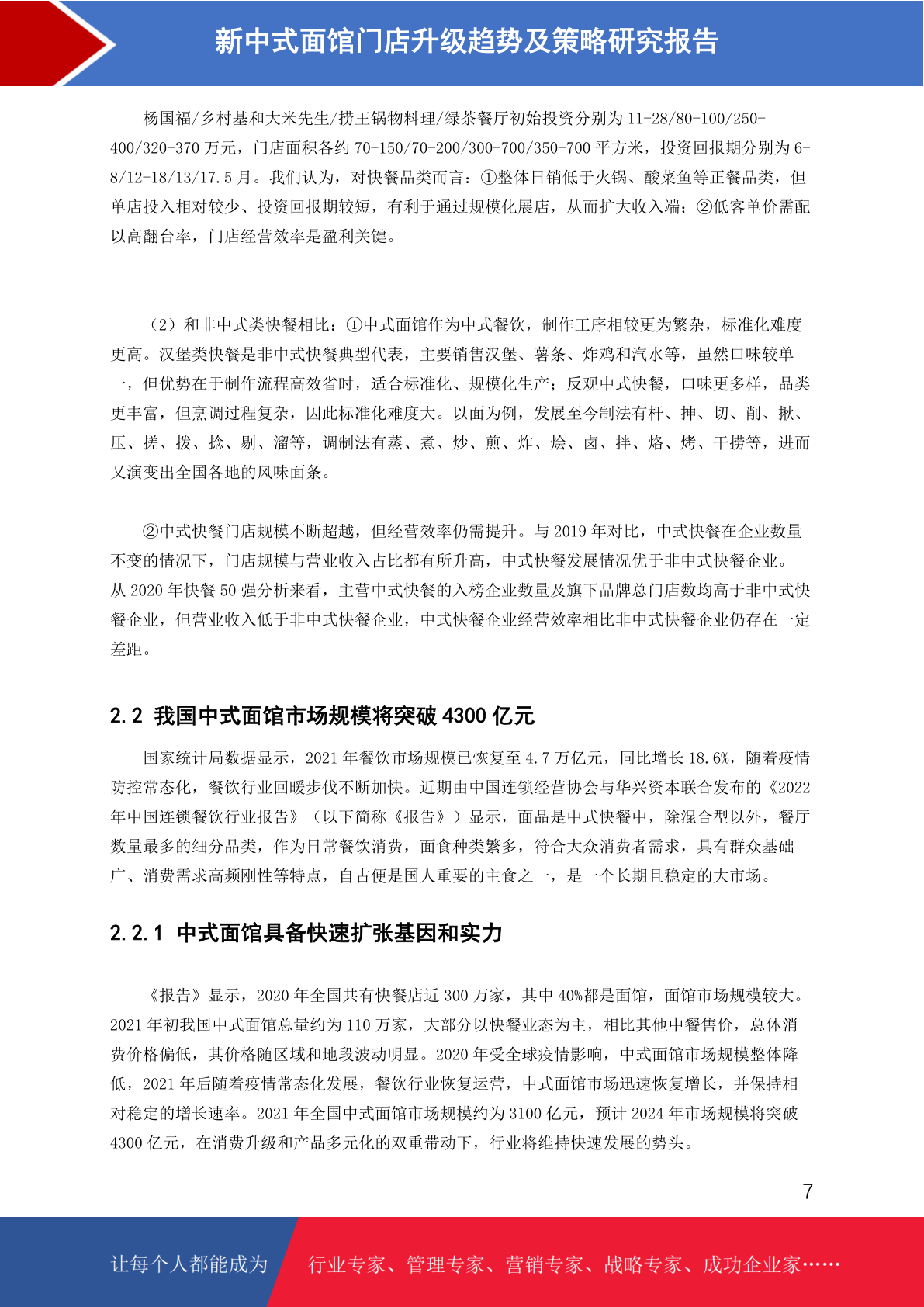 新中式面馆门店升级趋势及策略研究报告

杨国福/乡村基和大米先生/捞王锅物料理/绿茶餐厅初始投资分别为 11-28/80-100/250-400/320-370 万元，门店面积各约 70-150/70-200/300-700/350-700 平方米，投资回报期分别为 6-8/12-18/13/17.5 月。我们认为，对快餐品类而言：①整体日销低于火锅、酸菜鱼等正餐品类，但单店投入相对较少、投资回报期较短，有利于通过规模化展店，从而扩大收入端；②低客单价需配以高翻台率，门店经营效率是盈利关键。

（2）和非中式类快餐相比：①中式面馆作为中式餐饮，制作工序相较更为繁杂，标准化难度更高。汉堡类快餐是非中式快餐典型代表，主要销售汉堡、薯条、炸鸡和汽水等，虽然口味较单一，但优势在于制作流程高效省时，适合标准化、规模化生产；反观中式快餐，口味更多样，品类更丰富，但烹调过程复杂，因此标准化难度大。以面为例，发展至今制法有杆、抻、切、削、揪、压、搓、拨、捻、剔、溜等，调制法有蒸、煮、炒、煎、炸、烩、卤、拌、烙、烤、干捞等，进而又演变出全国各地的风味面条。

②中式快餐门店规模不断超越，但经营效率仍需提升。与 2019 年对比，中式快餐在企业数量不变的情况下，门店规模与营业收入占比都有所升高，中式快餐发展情况优于非中式快餐企业。从 2020 年快餐 50 强分析来看，主营中式快餐的入榜企业数量及旗下品牌总门店数均高于非中式快餐企业，但营业收入低于非中式快餐企业，中式快餐企业经营效率相比非中式快餐企业仍存在一定差距。

2.2 我国中式面馆市场规模将突破 4300 亿元

国家统计局数据显示，2021 年餐饮市场规模已恢复至 4.7 万亿元，同比增长 18.6%，随着疫情防控常态化，餐饮行业回暖步伐不断加快。近期由中国连锁经营协会与华兴资本联合发布的《2022 年中国连锁餐饮行业报告》（以下简称《报告》）显示，面品是中式快餐中，除混合型以外，餐厅数量最多的细分品类，作为日常餐饮消费，面食种类繁多，符合大众消费者需求，具有群众基础广、消费需求高频刚性等特点，自古便是国人重要的主食之一，是一个长期且稳定的大市场。

2.2.1 中式面馆具备快速扩张基因和实力

《报告》显示，2020 年全国共有快餐店近 300 万家，其中 40%都是面馆，面馆市场规模较大。2021 年初我国中式面馆总量约为 110 万家，大部分以快餐业态为主，相比其他中餐售价，总体消费价格偏低，其价格随区域和地段波动明显。2020 年受全球疫情影响，中式面馆市场规模整体降低，2021 年后随着疫情常态化发展，餐饮行业恢复运营，中式面馆市场迅速恢复增长，并保持相对稳定的增长速率。2021 年全国中式面馆市场规模约为 3100 亿元，预计 2024 年市场规模将突破 4300 亿元，在消费升级和产品多元化的双重带动下，行业将维持快速发展的势头。

7

让每个人都能成为 行业专家、管理专家、营销专家、战略专家、成功企业家……